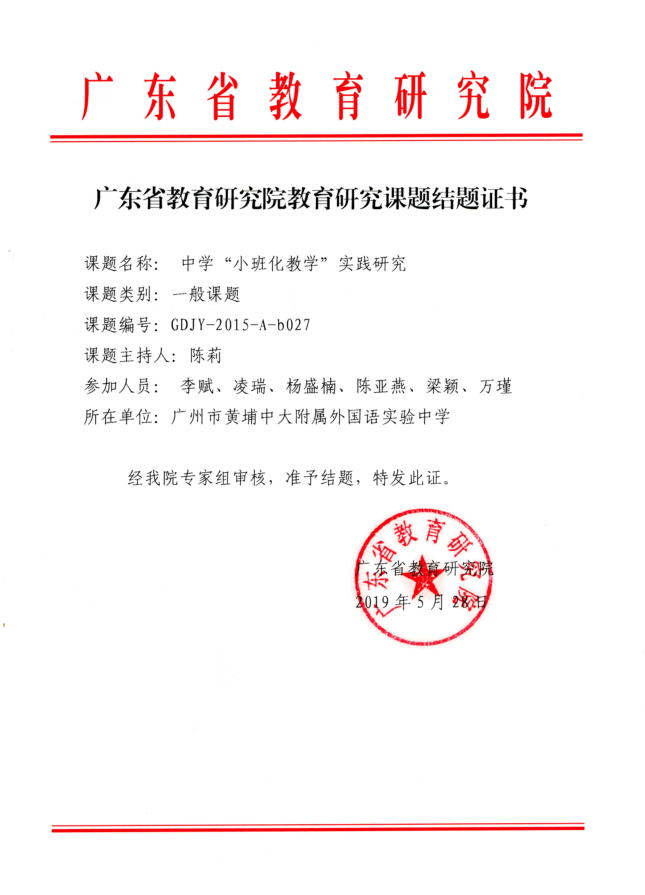 广东省教育研究院

广东省教育研究院教育研究课题结题证书

课题名称： 中学“小班化教学”实践研究
课题类别：一般课题
课题编号：GDJY-2015-A-b027
课题主持人：陈莉
参加人员： 李赋、凌瑞、杨盛楠、陈亚燕、梁颖、万瑾
所在单位：广州市黄埔中大附属外国语实验中学

经我院专家组审核，准予结题，特发此证。

广东省教育研究院
广东省教育研究院
2019年5月28日